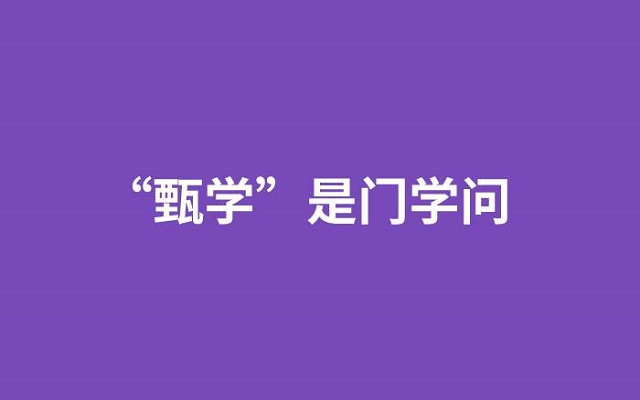 “甄学”是门学问